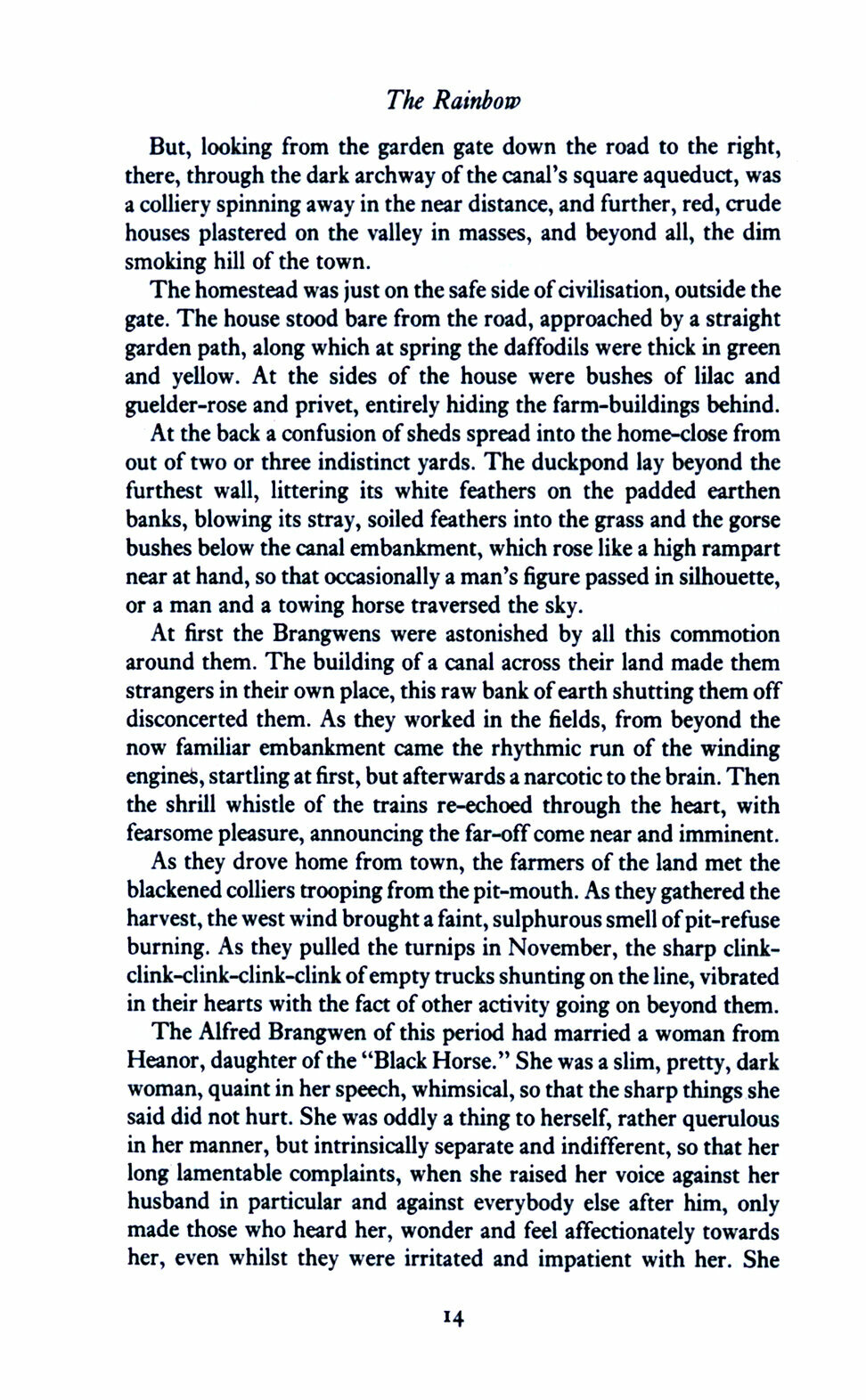 The Rainbow

But, looking from the garden gate down the road to the right, there, through the dark archway of the canal's square aqueduct, was a colliery spinning away in the near distance, and further, red, crude houses plastered on the valley in masses, and beyond all, the dim smoking hill of the town.

The homestead was just on the safe side of civilisation, outside the gate. The house stood bare from the road, approached by a straight garden path, along which at spring the daffodils were thick in green and yellow. At the sides of the house were bushes of lilac and guelder-rose and privet, entirely hiding the farm-buildings behind.

At the back a confusion of sheds spread into the home-close from out of two or three indistinct yards. The duckpond lay beyond the furthest wall, littering its white feathers on the padded earthen banks, blowing its stray, soiled feathers into the grass and the gorse bushes below the canal embankment, which rose like a high rampart near at hand, so that occasionally a man's figure passed in silhouette, or a man and a towing horse traversed the sky.

At first the Brangwens were astonished by all this commotion around them. The building of a canal across their land made them strangers in their own place, this raw bank of earth shutting them off disconcerted them. As they worked in the fields, from beyond the now familiar embankment came the rhythmic run of the winding engines, startling at first, but afterwards a narcotic to the brain. Then the shrill whistle of the trains re-echoed through the heart, with fearsome pleasure, announcing the far-off come near and imminent.

As they drove home from town, the farmers of the land met the blackened colliers trooping from the pit-mouth. As they gathered the harvest, the west wind brought a faint, sulphurous smell of pit-refuse burning. As they pulled the turnips in November, the sharp clink-clink-clink-clink-clink of empty trucks shunting on the line, vibrated in their hearts with the fact of other activity going on beyond them.

The Alfred Brangwen of this period had married a woman from Heanor, daughter of the "Black Horse." She was a slim, pretty, dark woman, quaint in her speech, whimsical, so that the sharp things she said did not hurt. She was oddly a thing to herself, rather querulous in her manner, but intrinsically separate and indifferent, so that her long lamentable complaints, when she raised her voice against her husband in particular and against everybody else after him, only made those who heard her, wonder and feel affectionately towards her, even whilst they were irritated and impatient with her. She

14